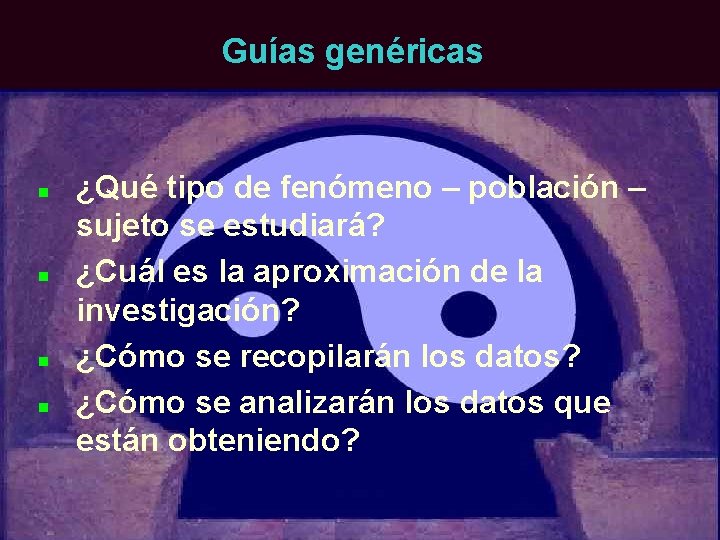 Guías genéricas

- ¿Qué tipo de fenómeno – población – sujeto se estudiará?
- ¿Cuál es la aproximación de la investigación?
- ¿Cómo se recopilarán los datos?
- ¿Cómo se analizarán los datos que están obteniendo?